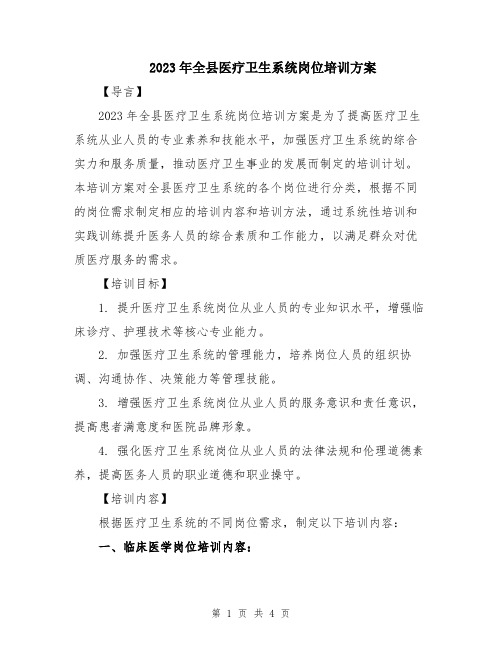 2023年全县医疗卫生系统岗位培训方案

【导言】

2023年全县医疗卫生系统岗位培训方案是为了提高医疗卫生系统从业人员的专业素养和技能水平，加强医疗卫生系统的综合实力和服务质量，推动医疗卫生事业的发展而制定的培训计划。本培训方案对全县医疗卫生系统的各个岗位进行分类，根据不同的岗位需求制定相应的培训内容和培训方法，通过系统性培训和实践训练提升医务人员的综合素质和工作能力，以满足群众对优质医疗服务的需求。

【培训目标】

1. 提升医疗卫生系统岗位从业人员的专业知识水平，增强临床诊疗、护理技术等核心专业能力。

2. 加强医疗卫生系统的管理能力，培养岗位人员的组织协调、沟通协作、决策能力等管理技能。

3. 增强医疗卫生系统岗位从业人员的服务意识和责任意识，提高患者满意度和医院品牌形象。

4. 强化医疗卫生系统岗位从业人员的法律法规和伦理道德素养，提高医务人员的职业道德和职业操守。

【培训内容】

根据医疗卫生系统的不同岗位需求，制定以下培训内容：

一、临床医学岗位培训内容：

第 1 页 共 4 页